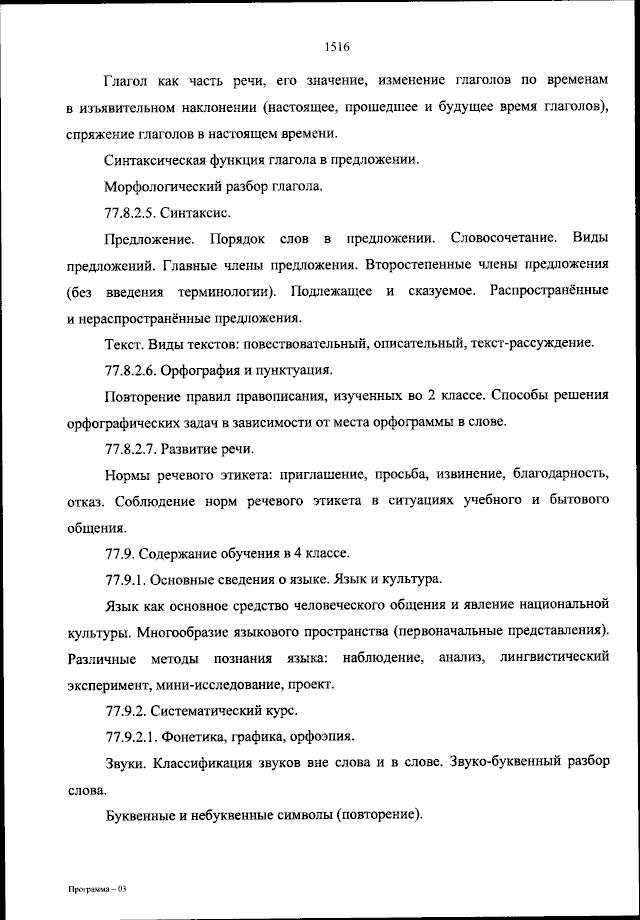 1516

Глагол как часть речи, его значение, изменение глаголов по временам в изъявительном наклонении (настоящее, прошедшее и будущее время глаголов), спряжение глаголов в настоящем времени.

Синтаксическая функция глагола в предложении.

Морфологический разбор глагола.

77.8.2.5. Синтаксис.

Предложение. Порядок слов в предложении. Словосочетание. Виды предложений. Главные члены предложения. Второстепенные члены предложения (без введения терминологии). Подлежащее и сказуемое. Распространённые и нераспространённые предложения.

Текст. Виды текстов: повествовательный, описательный, текст-рассуждение.

77.8.2.6. Орфография и пунктуация.

Повторение правил правописания, изученных во 2 классе. Способы решения орфографических задач в зависимости от места орфограммы в слове.

77.8.2.7. Развитие речи.

Нормы речевого этикета: приглашение, просьба, извинение, благодарность, отказ. Соблюдение норм речевого этикета в ситуациях учебного и бытового общения.

77.9. Содержание обучения в 4 классе.

77.9.1. Основные сведения о языке. Язык и культура.

Язык как основное средство человеческого общения и явление национальной культуры. Многообразие языкового пространства (первоначальные представления). Различные методы познания языка: наблюдение, анализ, лингвистический эксперимент, мини-исследование, проект.

77.9.2. Систематический курс.

77.9.2.1. Фонетика, графика, орфоэпия.

Звуки. Классификация звуков вне слова и в слове. Звуко-буквенный разбор слова.

Буквенные и небуквенные символы (повторение).

Программа – 03